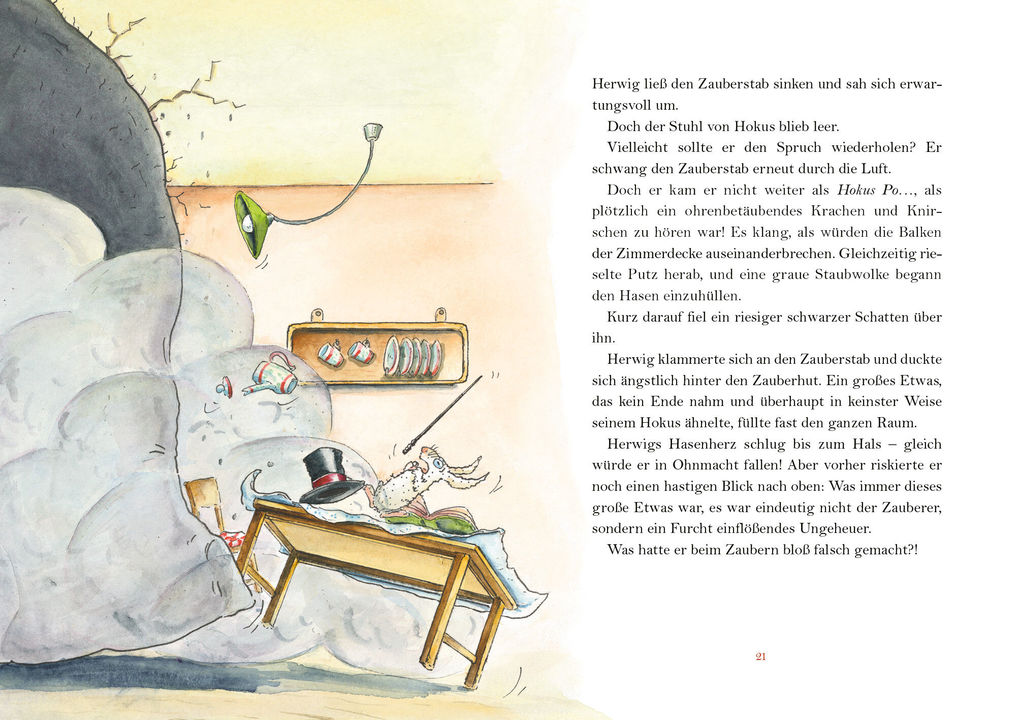 Herwig ließ den Zauberstab sinken und sah sich erwartungsvoll um.

Doch der Stuhl von Hokus blieb leer.

Vielleicht sollte er den Spruch wiederholen? Er schwang den Zauberstab erneut durch die Luft.

Doch er kam er nicht weiter als Hokus Po…, als plötzlich ein ohrenbetäubendes Krachen und Knirschen zu hören war! Es klang, als würden die Balken der Zimmerdecke auseinanderbrechen. Gleichzeitig rieselte Putz herab, und eine graue Staubwolke begann den Hasen einzuhüllen.

Kurz darauf fiel ein riesiger schwarzer Schatten über ihn.

Herwig klammerte sich an den Zauberstab und duckte sich ängstlich hinter den Zauberhut. Ein großes Etwas, das kein Ende nahm und überhaupt in keinster Weise seinem Hokus ähnelte, füllte fast den ganzen Raum.

Herwigs Hasenherz schlug bis zum Hals – gleich würde er in Ohnmacht fallen! Aber vorher riskierte er noch einen hastigen Blick nach oben: Was immer dieses große Etwas war, es war eindeutig nicht der Zauberer, sondern ein Furcht einflößendes Ungeheuer.

Was hatte er beim Zaubern bloß falsch gemacht?!

21